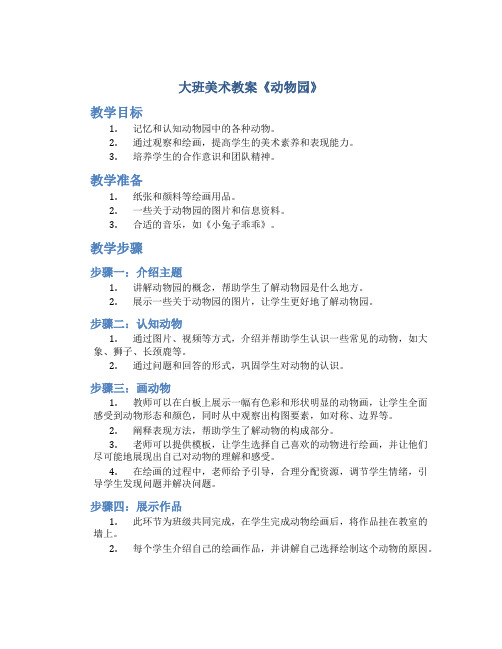 大班美术教案《动物园》

教学目标

1. 记忆和认知动物园中的各种动物。
2. 通过观察和绘画，提高学生的美术素养和表现能力。
3. 培养学生的合作意识和团队精神。

教学准备

1. 纸张和颜料等绘画用品。
2. 一些关于动物园的图片和信息资料。
3. 合适的音乐，如《小兔子乖乖》。

教学步骤

步骤一：介绍主题

1. 讲解动物园的概念，帮助学生了解动物园是什么地方。
2. 展示一些关于动物园的图片，让学生更好地了解动物园。

步骤二：认知动物

1. 通过图片、视频等方式，介绍并帮助学生认识一些常见的动物，如大象、狮子、长颈鹿等。
2. 通过问题和回答的形式，巩固学生对动物的认识。

步骤三：画动物

1. 教师可以在白板上展示一幅有色彩和形状明显的动物画，让学生全面感受到动物形态和颜色，同时从中观察出构图要素，如对称、边界等。
2. 阐释表现方法，帮助学生了解动物的构成部分。
3. 老师可以提供模板，让学生选择自己喜欢的动物进行绘画，并让他们尽可能地展现出自己对动物的理解和感受。
4. 在绘画的过程中，老师给予引导，合理分配资源，调节学生情绪，引导学生发现问题并解决问题。

步骤四：展示作品

1. 此环节为班级共同完成，在学生完成动物绘画后，将作品挂在教室的墙上。
2. 每个学生介绍自己的绘画作品，并讲解自己选择绘制这个动物的原因。